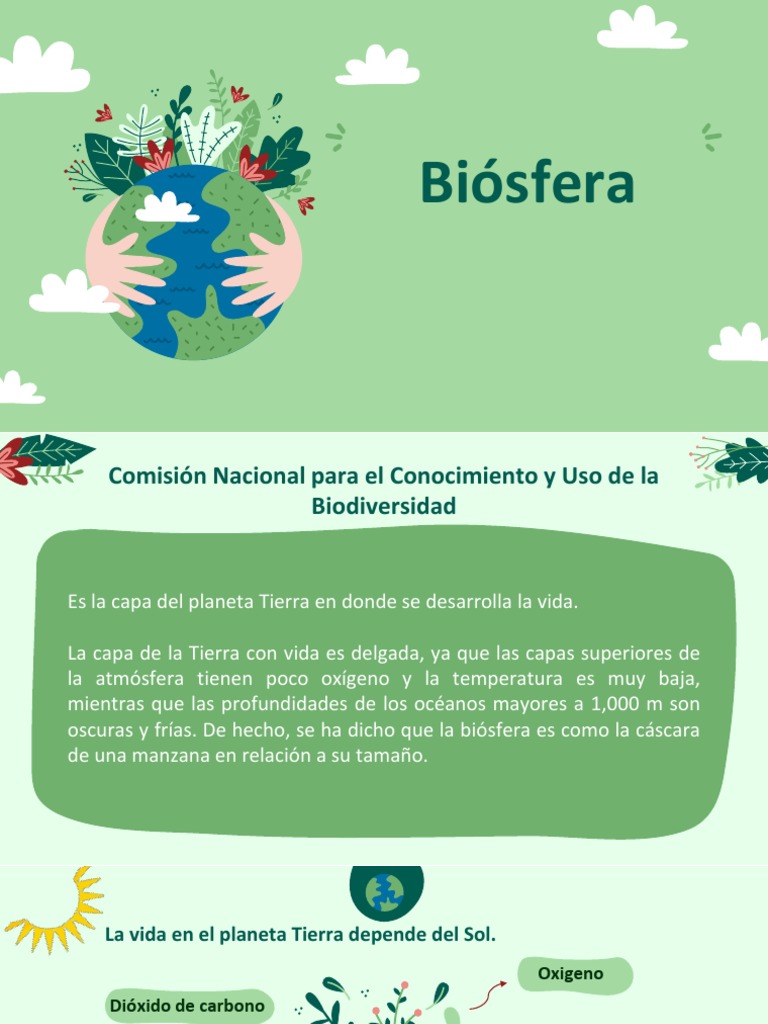 Biósfera

Comisión Nacional para el Conocimiento y Uso de la Biodiversidad

Es la capa del planeta Tierra en donde se desarrolla la vida.

La capa de la Tierra con vida es delgada, ya que las capas superiores de la atmósfera tienen poco oxígeno y la temperatura es muy baja, mientras que las profundidades de los océanos mayores a 1,000 m son oscuras y frías. De hecho, se ha dicho que la biósfera es como la cáscara de una manzana en relación a su tamaño.

La vida en el planeta Tierra depende del Sol.

Oxigeno

Dióxido de carbono